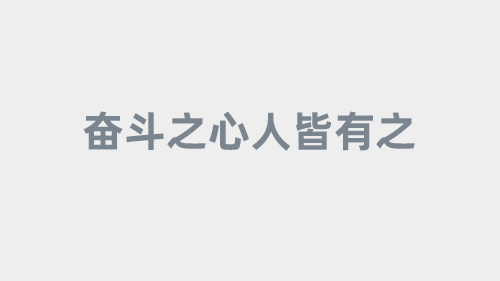 奋斗之心人皆有之